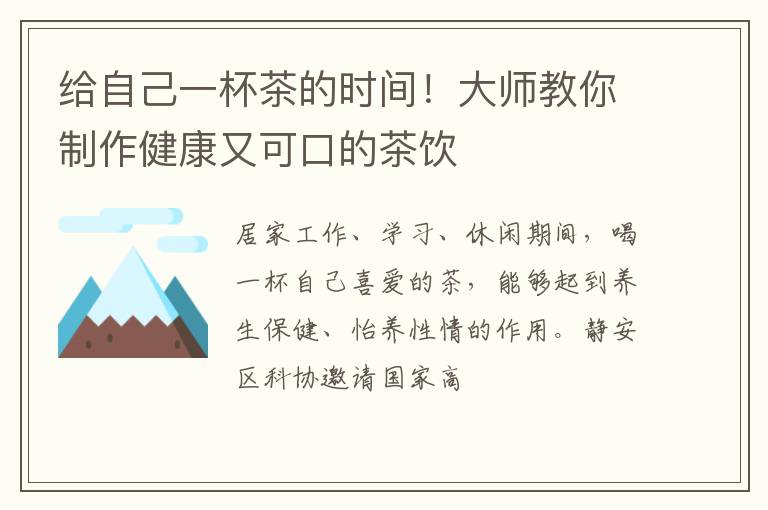 给自己一杯茶的时间！大师教你制作健康又可口的茶饮

居家工作、学习、休闲期间，喝一杯自己喜爱的茶，能够起到养生保健、怡养性情的作用。静安区科协邀请国家高